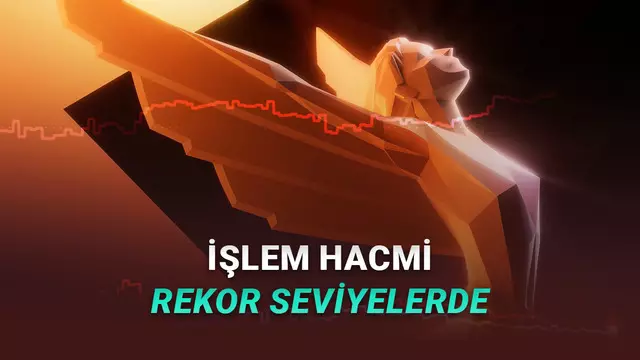 İŞLEM HACMİ
REKOR SEVİYELERDE